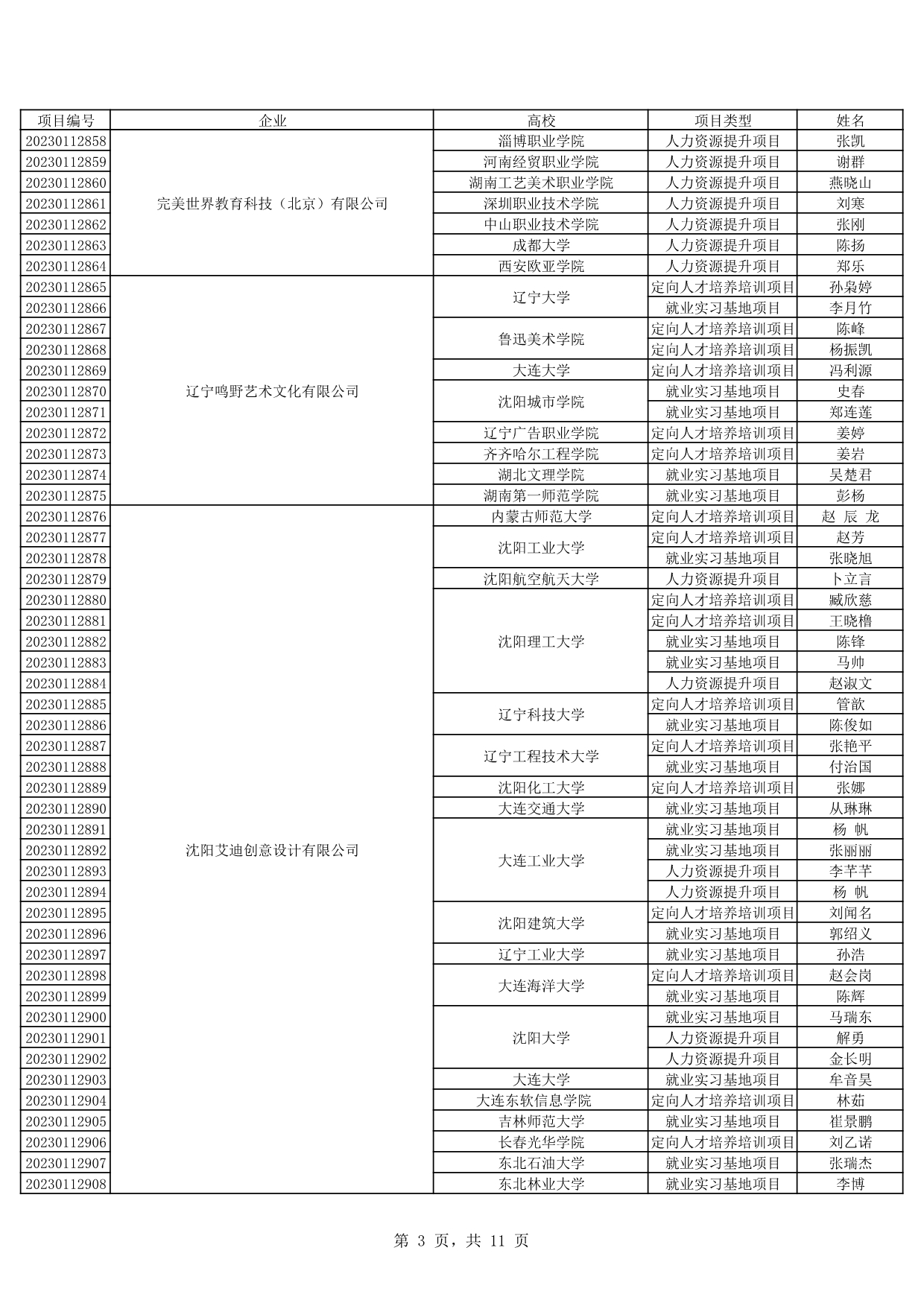 | 项目编号 | 企业 | 高校 | 项目类型 | 姓名 |
|---|---|---|---|---|
| 20230112858 | 完美世界教育科技（北京）有限公司 | 淄博职业学院 | 人力资源提升项目 | 张凯 |
| 20230112859 | | 河南经贸职业学院 | 人力资源提升项目 | 谢群 |
| 20230112860 | | 湖南工艺美术职业学院 | 人力资源提升项目 | 燕晓山 |
| 20230112861 | | 深圳职业技术学院 | 人力资源提升项目 | 刘寒 |
| 20230112862 | | 中山职业技术学院 | 人力资源提升项目 | 张刚 |
| 20230112863 | | 成都大学 | 人力资源提升项目 | 陈扬 |
| 20230112864 | | 西安欧亚学院 | 人力资源提升项目 | 郑乐 |
| 20230112865 | 辽宁鸣野艺术文化有限公司 | 辽宁大学 | 定向人才培养培训项目 | 孙枭婷 |
| 20230112866 | | | 就业实习基地项目 | 李月竹 |
| 20230112867 | | 鲁迅美术学院 | 定向人才培养培训项目 | 陈峰 |
| 20230112868 | | | 定向人才培养培训项目 | 杨振凯 |
| 20230112869 | | 大连大学 | 定向人才培养培训项目 | 冯利源 |
| 20230112870 | | 沈阳城市学院 | 就业实习基地项目 | 史春 |
| 20230112871 | | | 就业实习基地项目 | 郑连莲 |
| 20230112872 | | 辽宁广告职业学院 | 定向人才培养培训项目 | 姜婷 |
| 20230112873 | | 齐齐哈尔工程学院 | 定向人才培养培训项目 | 姜岩 |
| 20230112874 | | 湖北文理学院 | 就业实习基地项目 | 吴楚君 |
| 20230112875 | | 湖南第一师范学院 | 就业实习基地项目 | 彭杨 |
| 20230112876 | 沈阳艾迪创意设计有限公司 | 内蒙古师范大学 | 定向人才培养培训项目 | 赵 辰 龙 |
| 20230112877 | | 沈阳工业大学 | 定向人才培养培训项目 | 赵芳 |
| 20230112878 | | | 就业实习基地项目 | 张晓旭 |
| 20230112879 | | 沈阳航空航天大学 | 人力资源提升项目 | 卜立言 |
| 20230112880 | | 沈阳理工大学 | 定向人才培养培训项目 | 臧欣慈 |
| 20230112881 | | | 定向人才培养培训项目 | 王晓橹 |
| 20230112882 | | | 就业实习基地项目 | 陈锋 |
| 20230112883 | | | 就业实习基地项目 | 马帅 |
| 20230112884 | | | 人力资源提升项目 | 赵淑文 |
| 20230112885 | | 辽宁科技大学 | 定向人才培养培训项目 | 管歆 |
| 20230112886 | | | 就业实习基地项目 | 陈俊如 |
| 20230112887 | | 辽宁工程技术大学 | 定向人才培养培训项目 | 张艳平 |
| 20230112888 | | | 就业实习基地项目 | 付治国 |
| 20230112889 | | 沈阳化工大学 | 定向人才培养培训项目 | 张娜 |
| 20230112890 | | 大连交通大学 | 就业实习基地项目 | 从琳琳 |
| 20230112891 | | 大连工业大学 | 就业实习基地项目 | 杨 帆 |
| 20230112892 | | | 就业实习基地项目 | 张丽丽 |
| 20230112893 | | | 人力资源提升项目 | 李芊芊 |
| 20230112894 | | | 人力资源提升项目 | 杨 帆 |
| 20230112895 | | 沈阳建筑大学 | 定向人才培养培训项目 | 刘闻名 |
| 20230112896 | | | 就业实习基地项目 | 郭绍义 |
| 20230112897 | | 辽宁工业大学 | 就业实习基地项目 | 孙浩 |
| 20230112898 | | 大连海洋大学 | 定向人才培养培训项目 | 赵会岗 |
| 20230112899 | | | 就业实习基地项目 | 陈辉 |
| 20230112900 | | 沈阳大学 | 就业实习基地项目 | 马瑞东 |
| 20230112901 | | | 人力资源提升项目 | 解勇 |
| 20230112902 | | | 人力资源提升项目 | 金长明 |
| 20230112903 | | 大连大学 | 就业实习基地项目 | 牟音昊 |
| 20230112904 | | 大连东软信息学院 | 定向人才培养培训项目 | 林茹 |
| 20230112905 | | 吉林师范大学 | 就业实习基地项目 | 崔景鹏 |
| 20230112906 | | 长春光华学院 | 定向人才培养培训项目 | 刘乙诺 |
| 20230112907 | | 东北石油大学 | 就业实习基地项目 | 张瑞杰 |
| 20230112908 | | 东北林业大学 | 就业实习基地项目 | 李博 |

第 3 页，共 11 页